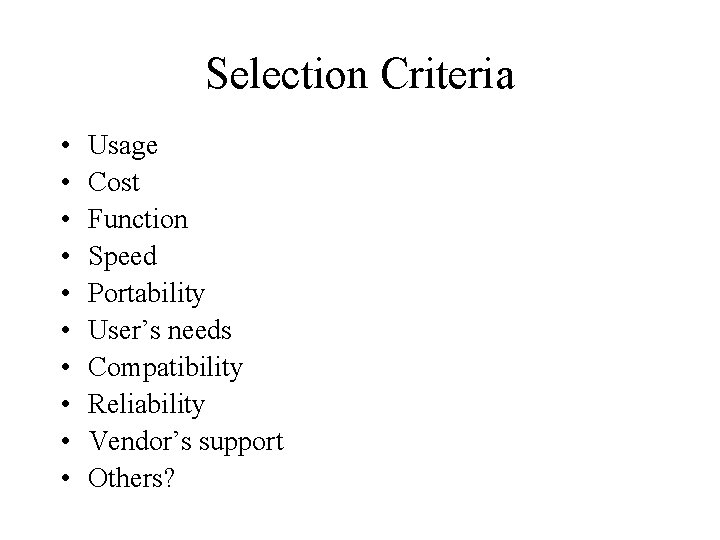 Selection Criteria

• Usage
• Cost
• Function
• Speed
• Portability
• User's needs
• Compatibility
• Reliability
• Vendor's support
• Others?